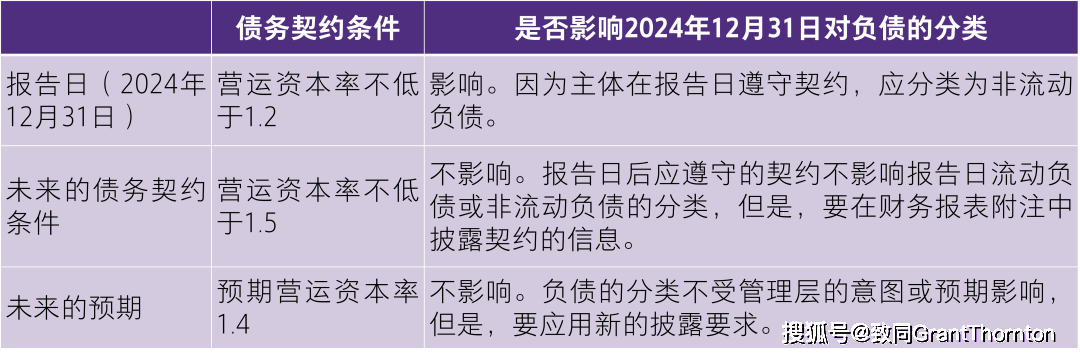 |  | 债务契约条件 | 是否影响2024年12月31日对负债的分类 |
|---|---|---|
| 报告日（2024年12月31日） | 营运资本率不低于1.2 | 影响。因为主体在报告日遵守契约，应分类为非流动负债。 |
| 未来的债务契约条件 | 营运资本率不低于1.5 | 不影响。报告日后应遵守的契约不影响报告日流动负债或非流动负债的分类，但是，要在财务报表附注中披露契约的信息。 |
| 未来的预期 | 预期营运资本率1.4 | 不影响。负债的分类不受管理层的意图或预期影响，但是，要应用新的披露要求。 |

搜狐号@致同GrantThornton